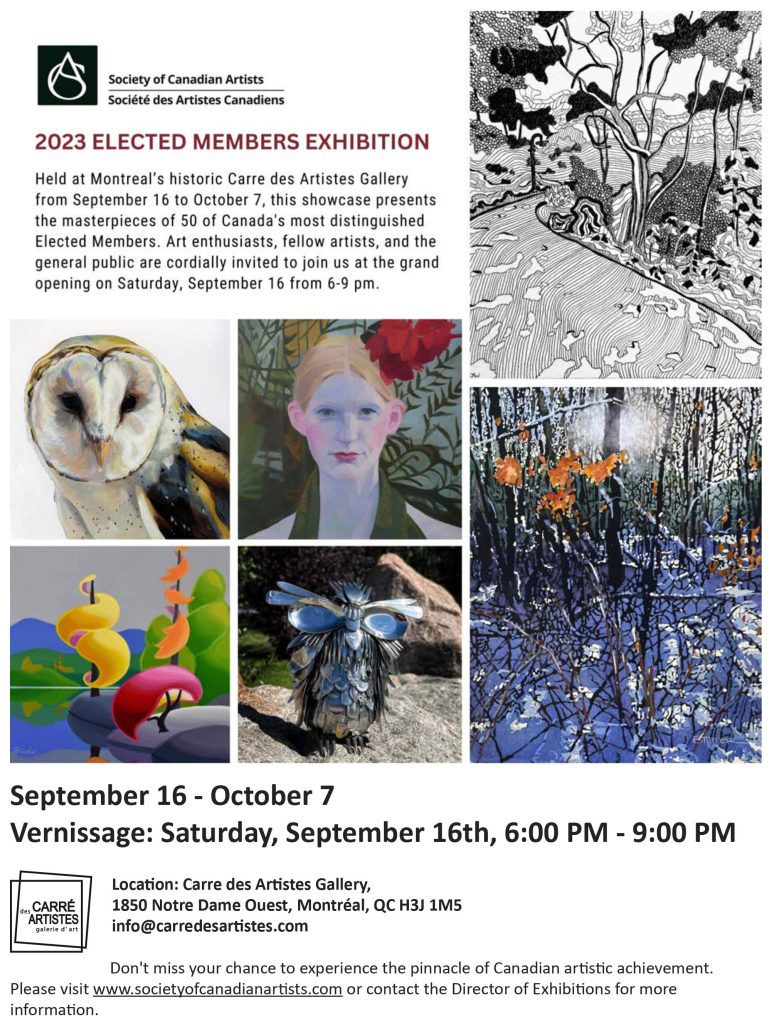 Society of Canadian Artists
Société des Artistes Canadiens

2023 ELECTED MEMBERS EXHIBITION

Held at Montreal's historic Carre des Artistes Gallery from September 16 to October 7, this showcase presents the masterpieces of 50 of Canada's most distinguished Elected Members. Art enthusiasts, fellow artists, and the general public are cordially invited to join us at the grand opening on Saturday, September 16 from 6-9 pm.

September 16 - October 7
Vernissage: Saturday, September 16th, 6:00 PM - 9:00 PM

CARRÉ des ARTISTES galerie d'art

Location: Carre des Artistes Gallery,
1850 Notre Dame Ouest, Montréal, QC H3J 1M5
info@carredesartistes.com

Don't miss your chance to experience the pinnacle of Canadian artistic achievement. Please visit www.societyofcanadianartists.com or contact the Director of Exhibitions for more information.